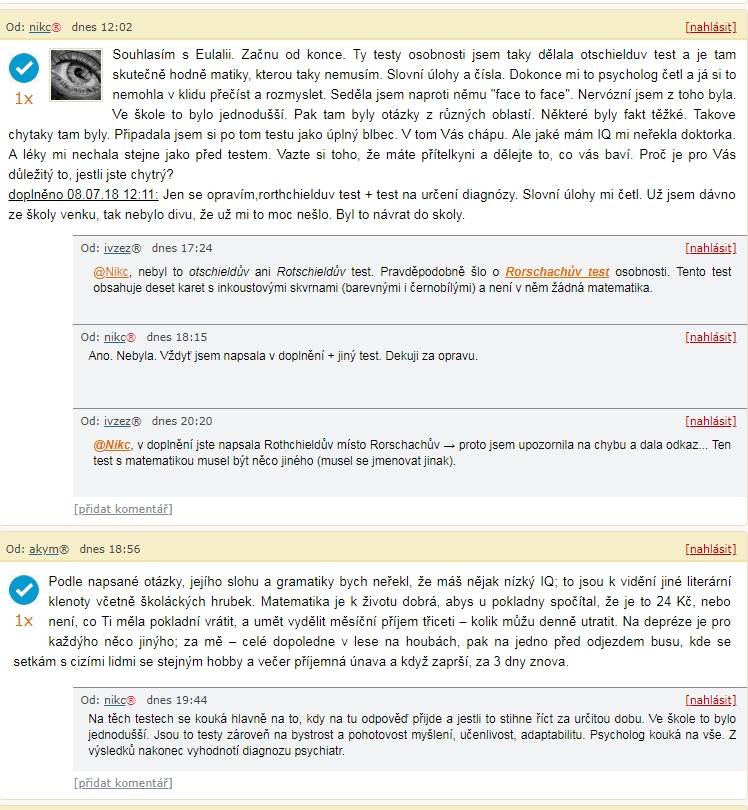 Od: nikc® dnes 12:02 [nahlásit]

1x

Souhlasím s Eulalii. Začnu od konce. Ty testy osobnosti jsem taky dělala otschielduv test a je tam skutečně hodně matiky, kterou taky nemusím. Slovní úlohy a čísla. Dokonce mi to psycholog četl a já si to nemohla v klidu přečíst a rozmyslet. Seděla jsem naproti němu "face to face". Nervózní jsem z toho byla. Ve škole to bylo jednodušší. Pak tam byly otázky z různých oblastí. Některé byly fakt těžké. Takove chytaky tam byly. Připadala jsem si po tom testu jako úplný blbec. V tom Vás chápu. Ale jaké mám IQ mi neřekla doktorka. A léky mi nechala stejne jako před testem. Vazte si toho, že máte přítelkyni a dělejte to, co vás baví. Proč je pro Vás důležitý to, jestli jste chytrý?
doplněno 08.07.18 12:11: Jen se opravím,rorthchielduv test + test na určení diagnózy. Slovní úlohy mi četl. Už jsem dávno ze školy venku, tak nebylo divu, že už mi to moc nešlo. Byl to návrat do skoly.

Od: ivzez® dnes 17:24 [nahlásit]

@Nikc, nebyl to otschieldův ani Rotschieldův test. Pravděpodobně šlo o Rorschachův test osobnosti. Tento test obsahuje deset karet s inkoustovými skvrnami (barevnými i černobílými) a není v něm žádná matematika.

Od: nikc® dnes 18:15 [nahlásit]

Ano. Nebyla. Vždyť jsem napsala v doplnění + jiný test. Dekuji za opravu.

Od: ivzez® dnes 20:20 [nahlásit]

@Nikc, v doplnění jste napsala Rothchieldův místo Rorschachův → proto jsem upozornila na chybu a dala odkaz... Ten test s matematikou musel být něco jiného (musel se jmenovat jinak).

[přidat komentář]

Od: akym® dnes 18:56 [nahlásit]

1x

Podle napsané otázky, jejího slohu a gramatiky bych neřekl, že máš nějak nízký IQ; to jsou k vidění jiné literární klenoty včetně školáckých hrubek. Matematika je k životu dobrá, abys u pokladny spočítal, že je to 24 Kč, nebo není, co Ti měla pokladní vrátit, a umět vydělit měsíční příjem třiceti – kolik můžu denně utratit. Na depréze je pro každýho něco jinýho; za mě – celé dopoledne v lese na houbách, pak na jedno před odjezdem busu, kde se setkám s cizími lidmi se stejným hobby a večer příjemná únava a když zaprší, za 3 dny znova.

Od: nikc® dnes 19:44 [nahlásit]

Na těch testech se kouká hlavně na to, kdy na tu odpověď přijde a jestli to stihne říct za určitou dobu. Ve škole to bylo jednodušší. Jsou to testy zároveň na bystrost a pohotovost myšlení, učenlivost, adaptabilitu. Psycholog kouká na vše. Z výsledků nakonec vyhodnotí diagnozu psychiatr.

[přidat komentář]